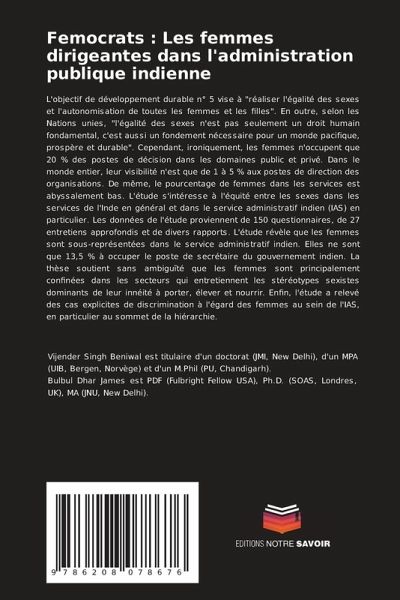 Femocrats : Les femmes dirigeantes dans l'administration publique indienne

L'objectif de développement durable n° 5 vise à "réaliser l'égalité des sexes et l'autonomisation de toutes les femmes et les filles". En outre, selon les Nations unies, "l'égalité des sexes n'est pas seulement un droit humain fondamental, c'est aussi un fondement nécessaire pour un monde pacifique, prospère et durable". Cependant, ironiquement, les femmes n'occupent que 20 % des postes de décision dans les domaines public et privé. Dans le monde entier, leur visibilité n'est que de 1 à 5 % aux postes de direction des organisations. De même, le pourcentage de femmes dans les services est abyssalement bas. L'étude s'intéresse à l'équité entre les sexes dans les services de l'Inde en général et dans le service administratif indien (IAS) en particulier. Les données de l'étude proviennent de 150 questionnaires, de 27 entretiens approfondis et de divers rapports. L'étude révèle que les femmes sont sous-représentées dans le service administratif indien. Elles ne sont que 13,5 % à occuper le poste de secrétaire du gouvernement indien. La thèse soutient sans ambiguïté que les femmes sont principalement confinées dans les secteurs qui entretiennent les stéréotypes sexistes dominants de leur innéité à porter, élever et nourrir. Enfin, l'étude a relevé des cas explicites de discrimination à l'égard des femmes au sein de l'IAS, en particulier au sommet de la hiérarchie.

Vijender Singh Beniwal est titulaire d'un doctorat (JMI, New Delhi), d'un MPA (UIB, Bergen, Norvège) et d'un M.Phil (PU, Chandigarh).
Bulbul Dhar James est PDF (Fulbright Fellow USA), Ph.D. (SOAS, Londres, UK), MA (JNU, New Delhi).

9 786208 078676

EDITIONS NOTRE SAVOIR